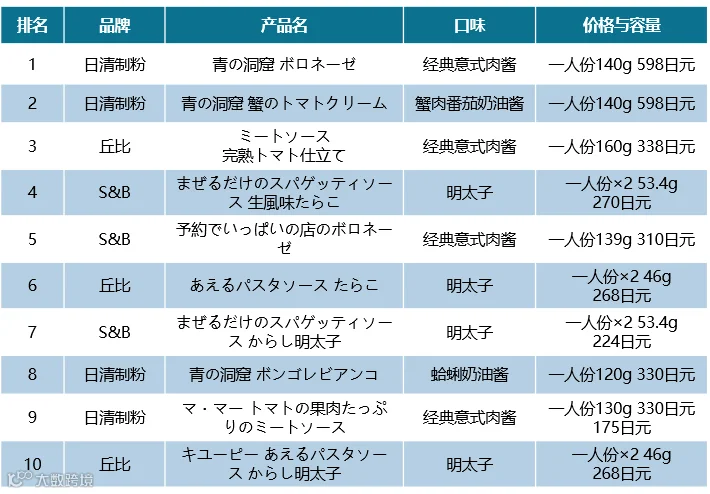 | 排名 | 品牌 | 产品名 | 口味 | 价格与容量 |
|---|---|---|---|---|
| 1 | 日清制粉 | 青の洞窟 ボロネーゼ | 经典意式肉酱 | 一人份140g 598日元 |
| 2 | 日清制粉 | 青の洞窟 蟹のトマトクリーム | 蟹肉番茄奶油酱 | 一人份140g 598日元 |
| 3 | 丘比 | ミートソース 完熟トマト仕立て | 经典意式肉酱 | 一人份160g 338日元 |
| 4 | S&B | まぜるだけのスパゲッティソース 生風味たらこ | 明太子 | 一人份×2 53.4g 270日元 |
| 5 | S&B | 予約でいっぱいの店のボロネーゼ | 经典意式肉酱 | 一人份139g 310日元 |
| 6 | 丘比 | あえるパスタソース たらこ | 明太子 | 一人份×2 46g 268日元 |
| 7 | S&B | まぜるだけのスパゲッティソース からし明太子 | 明太子 | 一人份×2 53.4g 224日元 |
| 8 | 日清制粉 | 青の洞窟 ボンゴレビアンコ | 蛤蜊奶油酱 | 一人份120g 330日元 |
| 9 | 日清制粉 | マ・マー トマトの果肉たっぷりのミートソース | 经典意式肉酱 | 一人份130g 330日元 175日元 |
| 10 | 丘比 | キユーピー あえるパスタソース からし明太子 | 明太子 | 一人份×2 46g 268日元 |

大数跨境